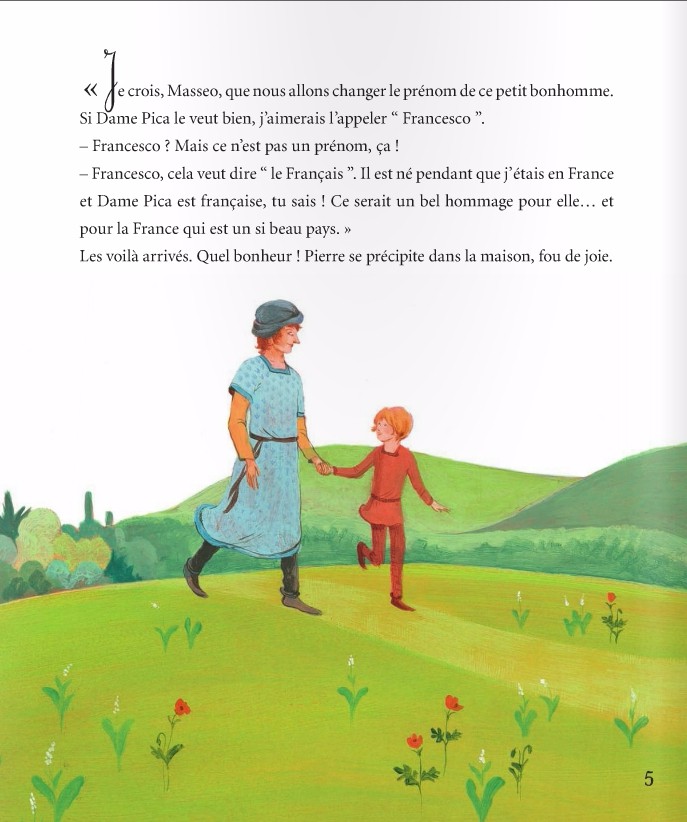 « Je crois, Masseo, que nous allons changer le prénom de ce petit bonhomme. Si Dame Pica le veut bien, j'aimerais l'appeler “ Francesco ”.
– Francesco ? Mais ce n'est pas un prénom, ça !
– Francesco, cela veut dire “ le Français ”. Il est né pendant que j'étais en France et Dame Pica est française, tu sais ! Ce serait un bel hommage pour elle… et pour la France qui est un si beau pays. »
Les voilà arrivés. Quel bonheur ! Pierre se précipite dans la maison, fou de joie.

5